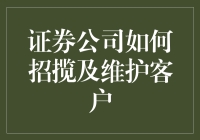 证券公司如何招揽及维护客户